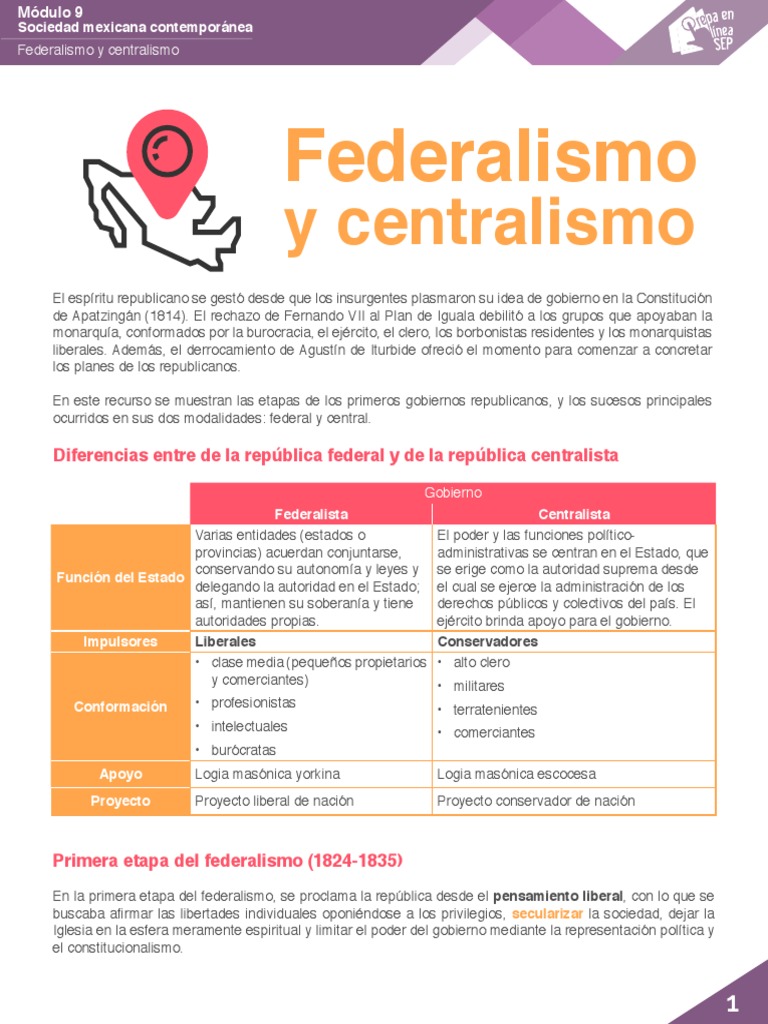 Módulo 9
Sociedad mexicana contemporánea
Federalismo y centralismo

Prepa en línea SEP

Federalismo y centralismo

El espíritu republicano se gestó desde que los insurgentes plasmaron su idea de gobierno en la Constitución de Apatzingán (1814). El rechazo de Fernando VII al Plan de Iguala debilitó a los grupos que apoyaban la monarquía, conformados por la burocracia, el ejército, el clero, los borbonistas residentes y los monarquistas liberales. Además, el derrocamiento de Agustín de Iturbide ofreció el momento para comenzar a concretar los planes de los republicanos.

En este recurso se muestran las etapas de los primeros gobiernos republicanos, y los sucesos principales ocurridos en sus dos modalidades: federal y central.

Diferencias entre de la república federal y de la república centralista

| | Gobierno | |
|---|---|---|
| | Federalista | Centralista |
| Función del Estado | Varias entidades (estados o provincias) acuerdan conjuntarse, conservando su autonomía y leyes y delegando la autoridad en el Estado; así, mantienen su soberanía y tiene autoridades propias. | El poder y las funciones político-administrativas se centran en el Estado, que se erige como la autoridad suprema desde el cual se ejerce la administración de los derechos públicos y colectivos del país. El ejército brinda apoyo para el gobierno. |
| Impulsores | Liberales | Conservadores |
| Conformación | • clase media (pequeños propietarios y comerciantes) • profesionistas • intelectuales • burócratas | • alto clero • militares • terratenientes • comerciantes |
| Apoyo | Logia masónica yorkina | Logia masónica escocesa |
| Proyecto | Proyecto liberal de nación | Proyecto conservador de nación |

Primera etapa del federalismo (1824-1835)

En la primera etapa del federalismo, se proclama la república desde el pensamiento liberal, con lo que se buscaba afirmar las libertades individuales oponiéndose a los privilegios, secularizar la sociedad, dejar la Iglesia en la esfera meramente espiritual y limitar el poder del gobierno mediante la representación política y el constitucionalismo.

1